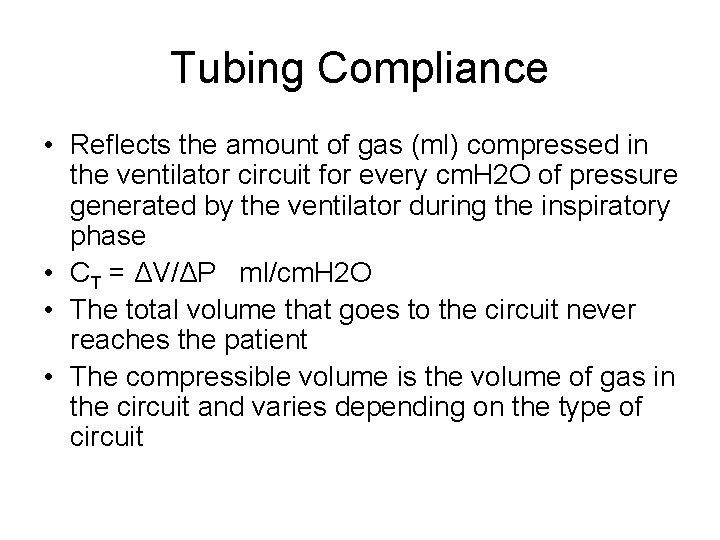 Tubing Compliance

• Reflects the amount of gas (ml) compressed in the ventilator circuit for every cmH2O of pressure generated by the ventilator during the inspiratory phase

• $C_T = \Delta V/\Delta P$ ml/cmH2O

• The total volume that goes to the circuit never reaches the patient

• The compressible volume is the volume of gas in the circuit and varies depending on the type of circuit